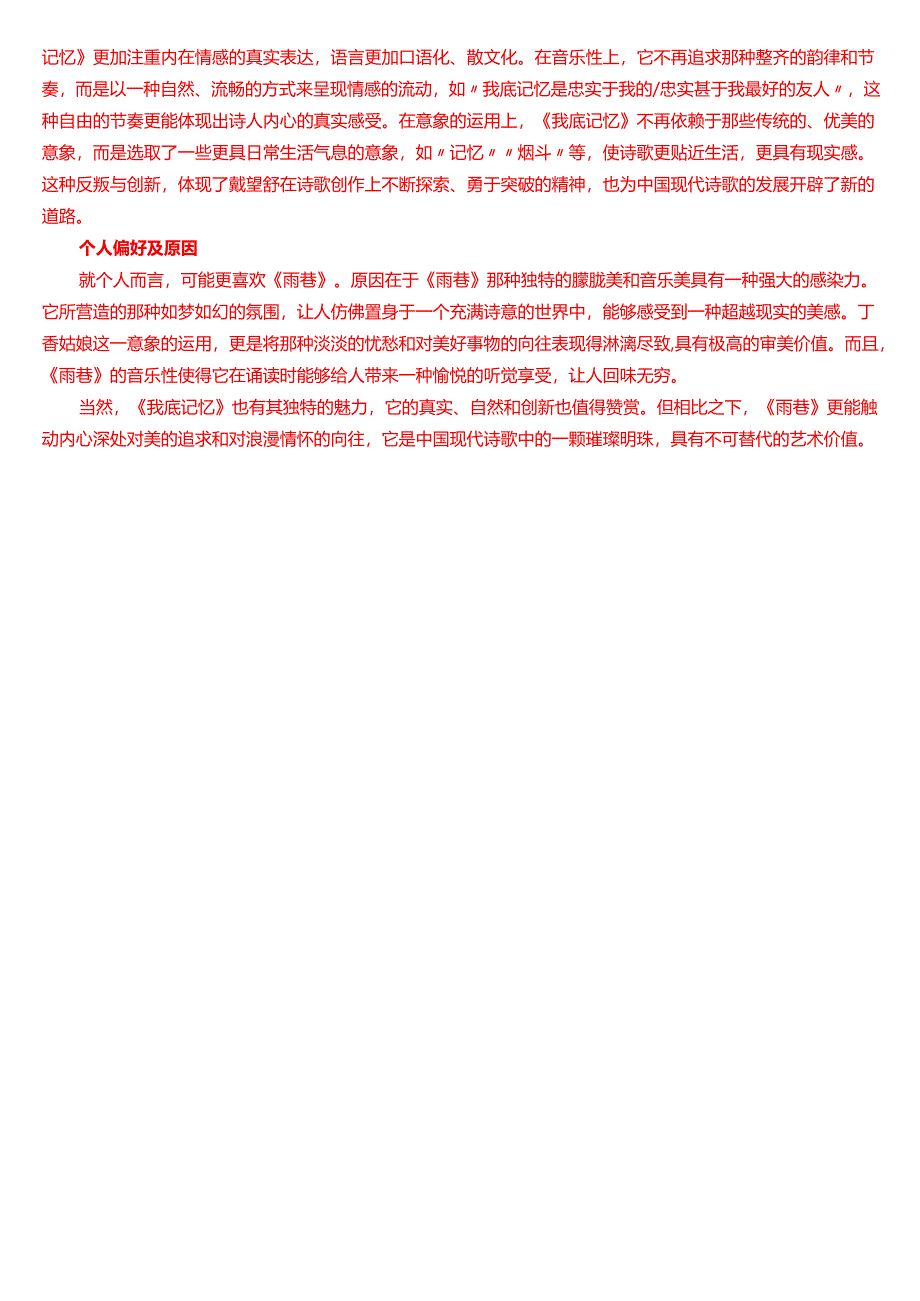 记忆》更加注重内在情感的真实表达，语言更加口语化、散文化。在音乐性上，它不再追求那种整齐的韵律和节奏，而是以一种自然、流畅的方式来呈现情感的流动，如〃我底记忆是忠实于我的/忠实甚于我最好的友人〃，这种自由的节奏更能体现出诗人内心的真实感受。在意象的运用上，《我底记忆》不再依赖于那些传统的、优美的意象，而是选取了一些更具日常生活气息的意象，如〃记忆〃〃烟斗〃等，使诗歌更贴近生活，更具有现实感。这种反叛与创新，体现了戴望舒在诗歌创作上不断探索、勇于突破的精神，也为中国现代诗歌的发展开辟了新的道路。

个人偏好及原因

就个人而言，可能更喜欢《雨巷》。原因在于《雨巷》那种独特的朦胧美和音乐美具有一种强大的感染力。它所营造的那种如梦如幻的氛围，让人仿佛置身于一个充满诗意的世界中，能够感受到一种超越现实的美感。丁香姑娘这一意象的运用，更是将那种淡淡的忧愁和对美好事物的向往表现得淋漓尽致,具有极高的审美价值。而且,《雨巷》的音乐性使得它在诵读时能够给人带来一种愉悦的听觉享受，让人回味无穷。

当然，《我底记忆》也有其独特的魅力，它的真实、自然和创新也值得赞赏。但相比之下，《雨巷》更能触动内心深处对美的追求和对浪漫情怀的向往，它是中国现代诗歌中的一颗璀璨明珠，具有不可替代的艺术价值。